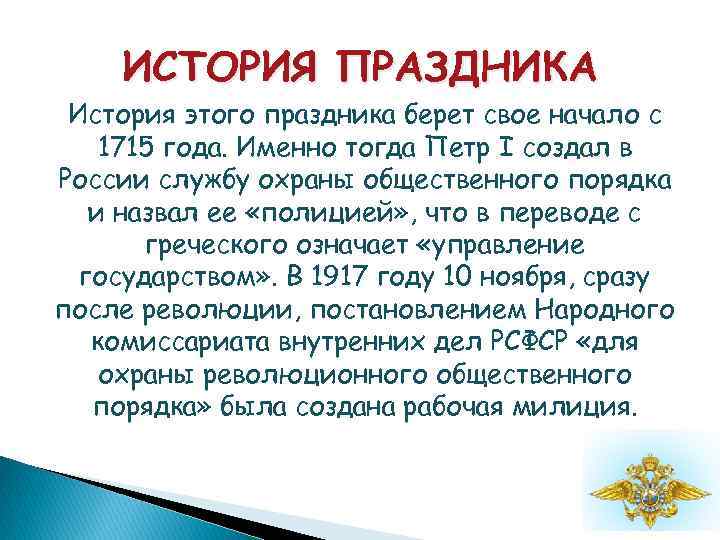 ИСТОРИЯ ПРАЗДНИКА

История этого праздника берет свое начало с 1715 года. Именно тогда Петр I создал в России службу охраны общественного порядка и назвал ее «полицией», что в переводе с греческого означает «управление государством». В 1917 году 10 ноября, сразу после революции, постановлением Народного комиссариата внутренних дел РСФСР «для охраны революционного общественного порядка» была создана рабочая милиция.